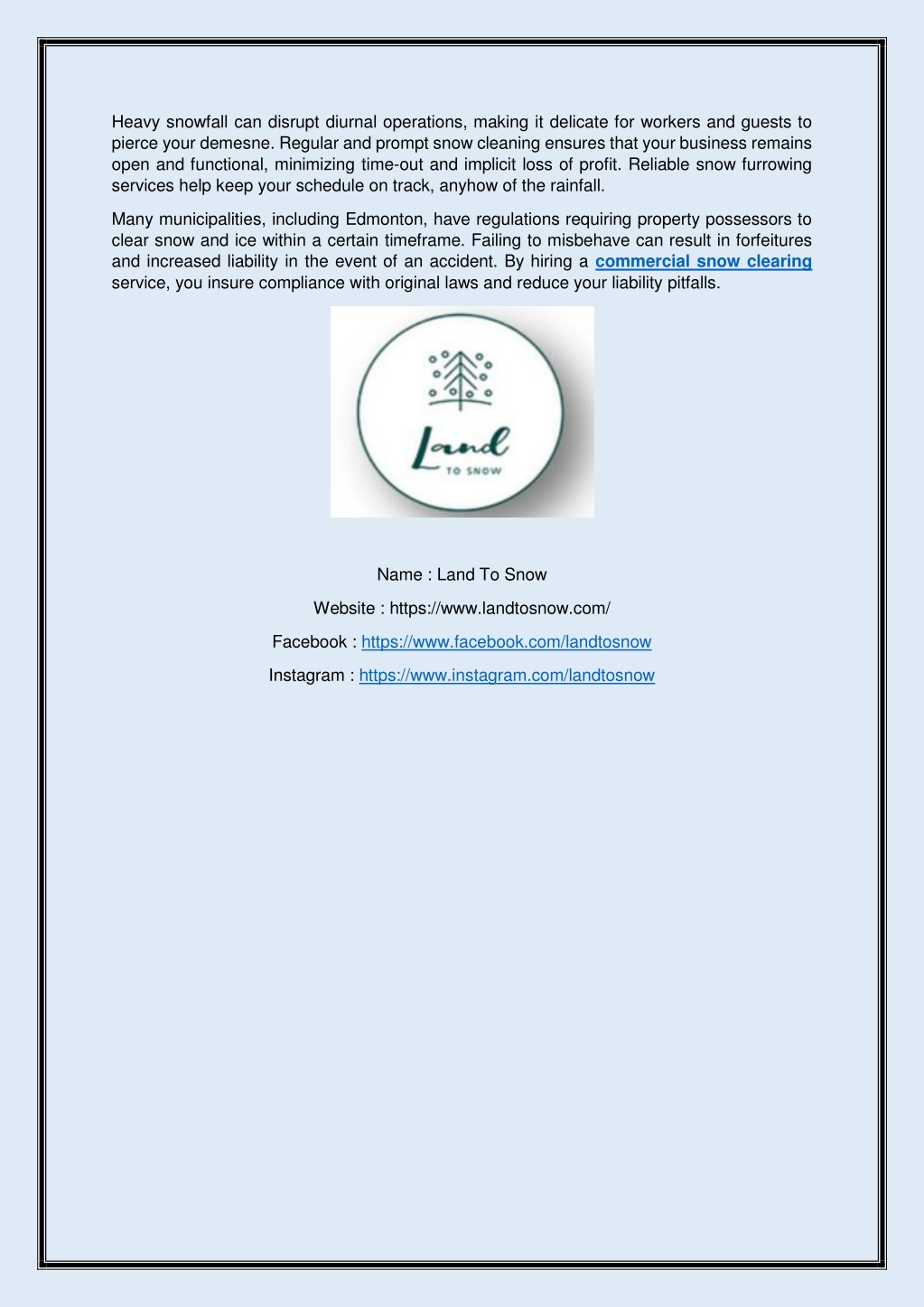 Heavy snowfall can disrupt diurnal operations, making it delicate for workers and guests to pierce your demesne. Regular and prompt snow cleaning ensures that your business remains open and functional, minimizing time-out and implicit loss of profit. Reliable snow furrowing services help keep your schedule on track, anyhow of the rainfall.

Many municipalities, including Edmonton, have regulations requiring property possessors to clear snow and ice within a certain timeframe. Failing to misbehave can result in forfeitures and increased liability in the event of an accident. By hiring a commercial snow clearing service, you insure compliance with original laws and reduce your liability pitfalls.

Land
TO SNOW

Name : Land To Snow

Website : https://www.landtosnow.com/

Facebook : https://www.facebook.com/landtosnow

Instagram : https://www.instagram.com/landtosnow